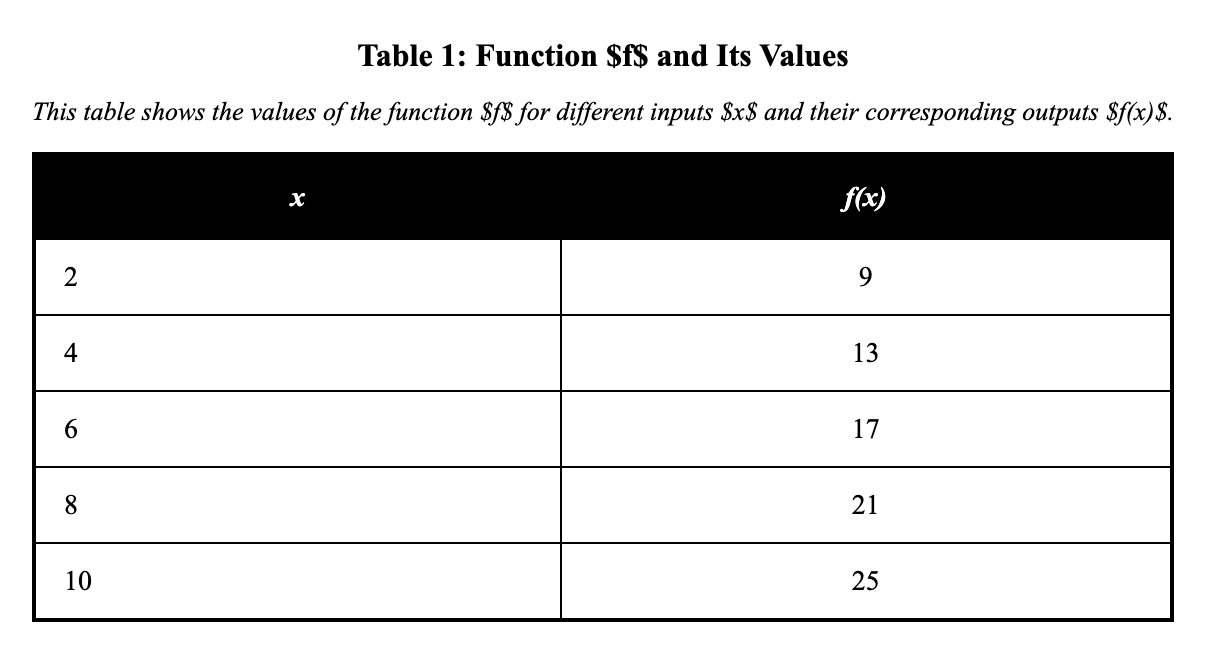 Table 1: Function $f$ and Its Values

This table shows the values of the function $f$ for different inputs $x$ and their corresponding outputs $f(x)$.

| x | f(x) |
|---|---|
| 2 | 9 |
| 4 | 13 |
| 6 | 17 |
| 8 | 21 |
| 10 | 25 |